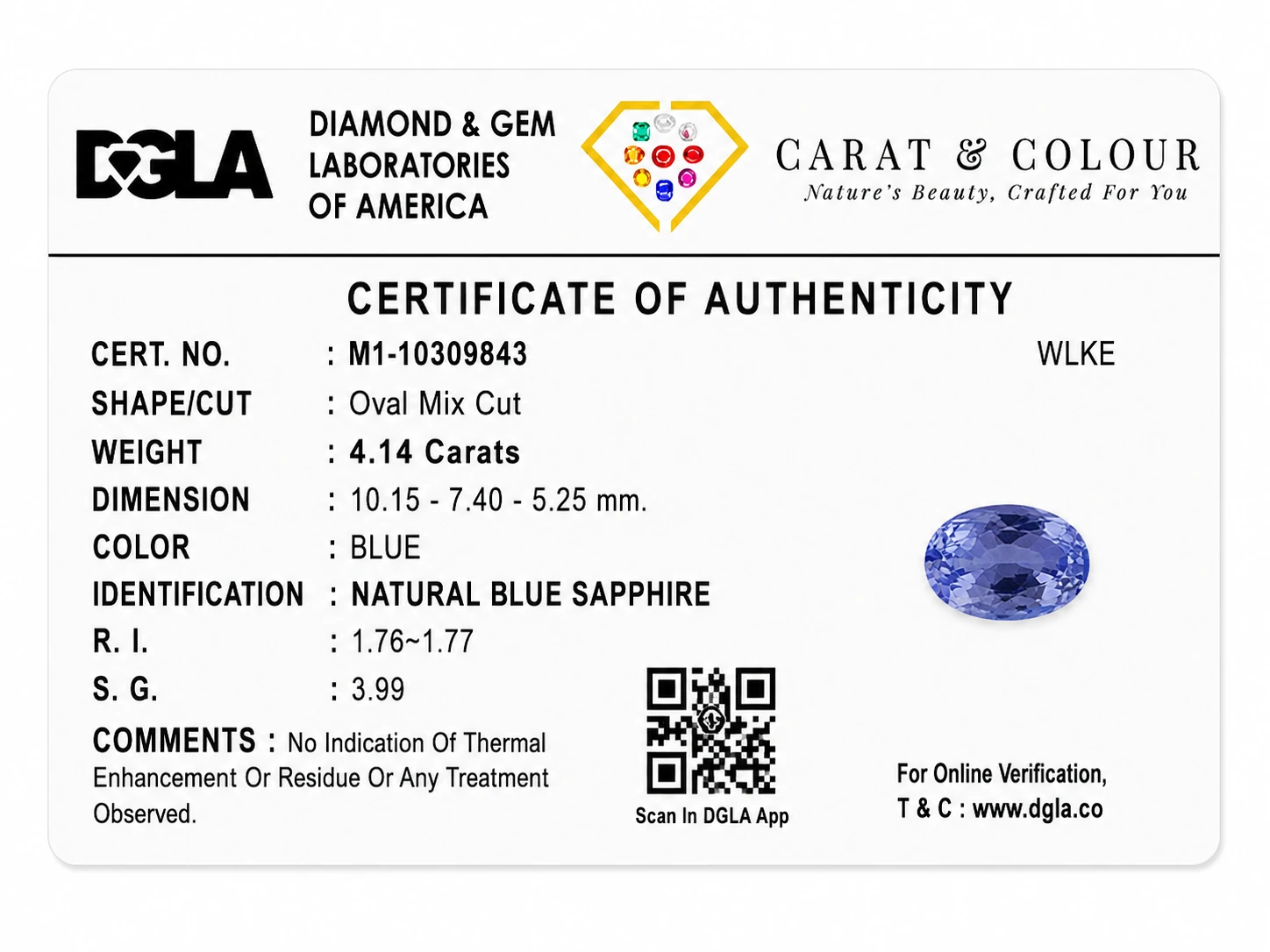 DGLA

DIAMOND & GEM
LABORATORIES
OF AMERICA

CARAT & COLOUR
Nature's Beauty, Crafted For You

CERTIFICATE OF AUTHENTICITY

CERT. NO. : M1-10309843

WLKE

SHAPE/CUT : Oval Mix Cut
WEIGHT : 4.14 Carats
DIMENSION : 10.15 - 7.40 - 5.25 mm.
COLOR : BLUE
IDENTIFICATION : NATURAL BLUE SAPPHIRE
R. I. : 1.76~1.77
S. G. : 3.99

COMMENTS : No Indication Of Thermal Enhancement Or Residue Or Any Treatment Observed.

Scan In DGLA App

For Online Verification,
T & C : www.dgla.co